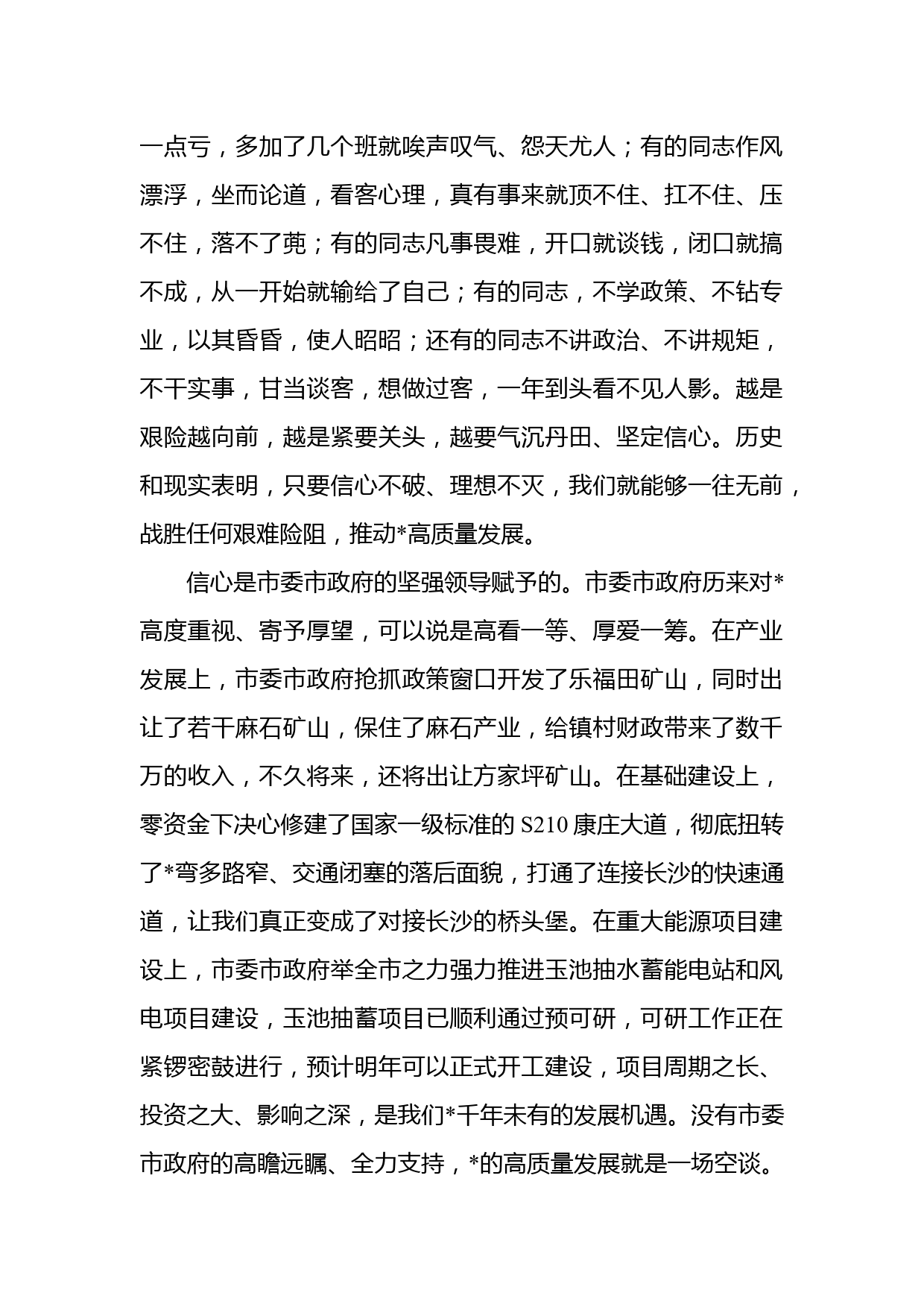 一点亏，多加了几个班就唉声叹气、怨天尤人；有的同志作风漂浮，坐而论道，看客心理，真有事来就顶不住、扛不住、压不住，落不了蔸；有的同志凡事畏难，开口就谈钱，闭口就搞不成，从一开始就输给了自己；有的同志，不学政策、不钻专业，以其昏昏，使人昭昭；还有的同志不讲政治、不讲规矩，不干实事，甘当谈客，想做过客，一年到头看不见人影。越是艰险越向前，越是紧要关头，越要气沉丹田、坚定信心。历史和现实表明，只要信心不破、理想不灭，我们就能够一往无前，战胜任何艰难险阻，推动*高质量发展。

信心是市委市政府的坚强领导赋予的。市委市政府历来对*高度重视、寄予厚望，可以说是高看一等、厚爱一筹。在产业发展上，市委市政府抢抓政策窗口开发了乐福田矿山，同时出让了若干麻石矿山，保住了麻石产业，给镇村财政带来了数千万的收入，不久将来，还将出让方家坪矿山。在基础建设上，零资金下决心修建了国家一级标准的 S210 康庄大道，彻底扭转了*弯多路窄、交通闭塞的落后面貌，打通了连接长沙的快速通道，让我们真正变成了对接长沙的桥头堡。在重大能源项目建设上，市委市政府举全市之力强力推进玉池抽水蓄能电站和风电项目建设，玉池抽蓄项目已顺利通过预可研，可研工作正在紧锣密鼓进行，预计明年可以正式开工建设，项目周期之长、投资之大、影响之深，是我们*千年未有的发展机遇。没有市委市政府的高瞻远瞩、全力支持，*的高质量发展就是一场空谈。